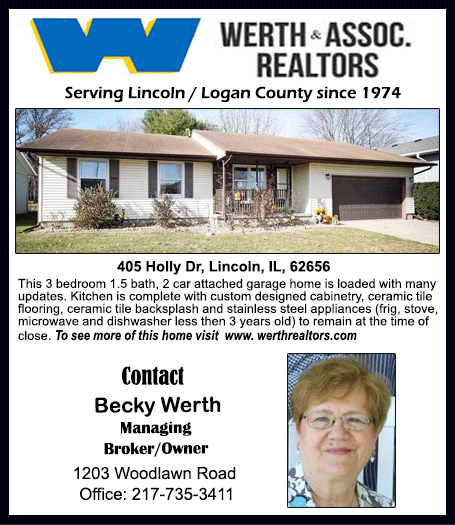 WERTH & ASSOC.
REALTORS

Serving Lincoln / Logan County since 1974

405 Holly Dr, Lincoln, IL, 62656

This 3 bedroom 1.5 bath, 2 car attached garage home is loaded with many updates. Kitchen is complete with custom designed cabinetry, ceramic tile flooring, ceramic tile backsplash and stainless steel appliances (frig, stove, microwave and dishwasher less then 3 years old) to remain at the time of close. To see more of this home visit www. werthrealtors.com

Contact
Becky Werth
Managing
Broker/Owner
1203 Woodlawn Road
Office: 217-735-3411